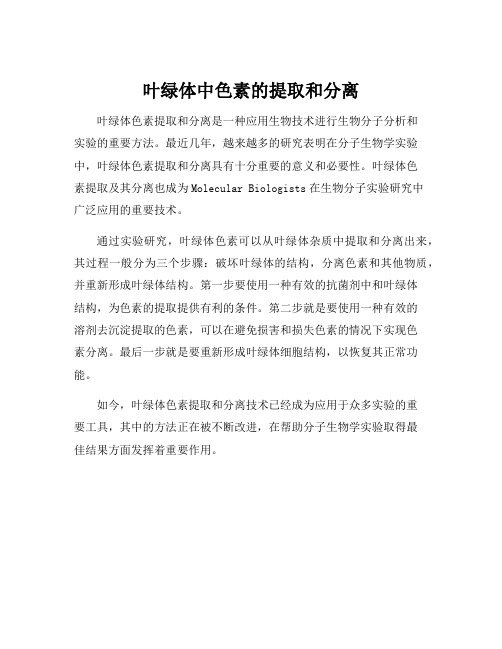 叶绿体中色素的提取和分离

叶绿体色素提取和分离是一种应用生物技术进行生物分子分析和实验的重要方法。最近几年，越来越多的研究表明在分子生物学实验中，叶绿体色素提取和分离具有十分重要的意义和必要性。叶绿体色素提取及其分离也成为Molecular Biologists在生物分子实验研究中广泛应用的重要技术。

通过实验研究，叶绿体色素可以从叶绿体杂质中提取和分离出来，其过程一般分为三个步骤：破坏叶绿体的结构，分离色素和其他物质，并重新形成叶绿体结构。第一步要使用一种有效的抗菌剂中和叶绿体结构，为色素的提取提供有利的条件。第二步就是要使用一种有效的溶剂去沉淀提取的色素，可以在避免损害和损失色素的情况下实现色素分离。最后一步就是要重新形成叶绿体细胞结构，以恢复其正常功能。

如今，叶绿体色素提取和分离技术已经成为应用于众多实验的重要工具，其中的方法正在被不断改进，在帮助分子生物学实验取得最佳结果方面发挥着重要作用。